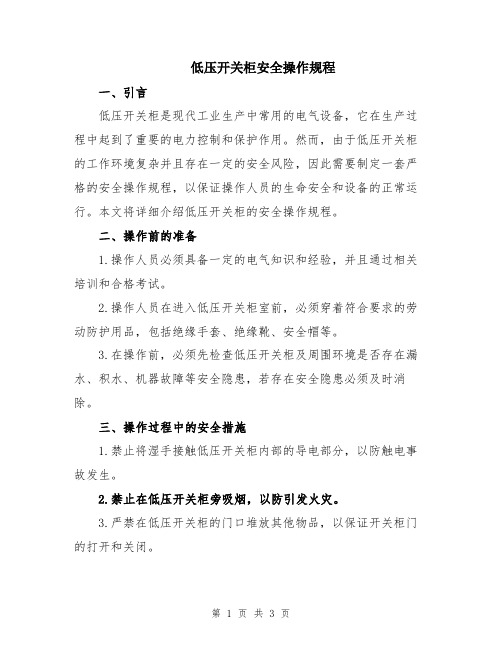 低压开关柜安全操作规程

一、引言

低压开关柜是现代工业生产中常用的电气设备，它在生产过程中起到了重要的电力控制和保护作用。然而，由于低压开关柜的工作环境复杂并且存在一定的安全风险，因此需要制定一套严格的安全操作规程，以保证操作人员的生命安全和设备的正常运行。本文将详细介绍低压开关柜的安全操作规程。

二、操作前的准备

1.操作人员必须具备一定的电气知识和经验，并且通过相关培训和合格考试。

2.操作人员在进入低压开关柜室前，必须穿着符合要求的劳动防护用品，包括绝缘手套、绝缘靴、安全帽等。

3.在操作前，必须先检查低压开关柜及周围环境是否存在漏水、积水、机器故障等安全隐患，若存在安全隐患必须及时消除。

三、操作过程中的安全措施

1.禁止将湿手接触低压开关柜内部的导电部分，以防触电事故发生。

2.禁止在低压开关柜旁吸烟，以防引发火灾。

3.严禁在低压开关柜的门口堆放其他物品，以保证开关柜门的打开和关闭。

第 1 页 共 3 页